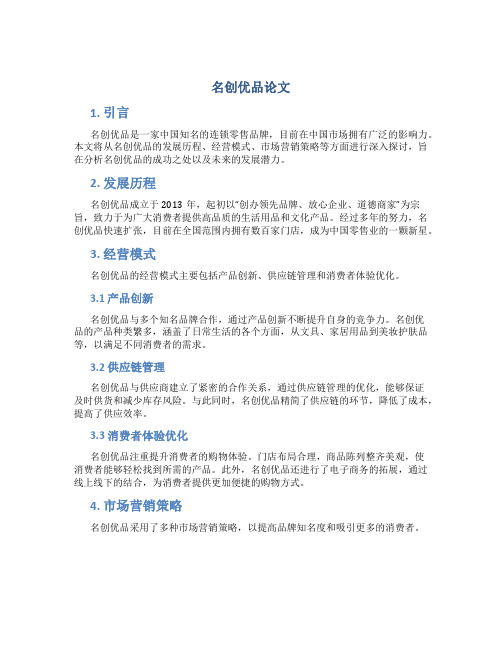 名创优品论文

1. 引言

名创优品是一家中国知名的连锁零售品牌，目前在中国市场拥有广泛的影响力。本文将从名创优品的发展历程、经营模式、市场营销策略等方面进行深入探讨，旨在分析名创优品的成功之处以及未来的发展潜力。

2. 发展历程

名创优品成立于 2013 年，起初以“创办领先品牌、放心企业、道德商家”为宗旨，致力于为广大消费者提供高品质的生活用品和文化产品。经过多年的努力，名创优品快速扩张，目前在全国范围内拥有数百家门店，成为中国零售业的一颗新星。

3. 经营模式

名创优品的经营模式主要包括产品创新、供应链管理和消费者体验优化。

3.1 产品创新

名创优品与多个知名品牌合作，通过产品创新不断提升自身的竞争力。名创优品的产品种类繁多，涵盖了日常生活的各个方面，从文具、家居用品到美妆护肤品等，以满足不同消费者的需求。

3.2 供应链管理

名创优品与供应商建立了紧密的合作关系，通过供应链管理的优化，能够保证及时供货和减少库存风险。与此同时，名创优品精简了供应链的环节，降低了成本，提高了供应效率。

3.3 消费者体验优化

名创优品注重提升消费者的购物体验。门店布局合理，商品陈列整齐美观，使消费者能够轻松找到所需的产品。此外，名创优品还进行了电子商务的拓展，通过线上线下的结合，为消费者提供更加便捷的购物方式。

4. 市场营销策略

名创优品采用了多种市场营销策略，以提高品牌知名度和吸引更多的消费者。